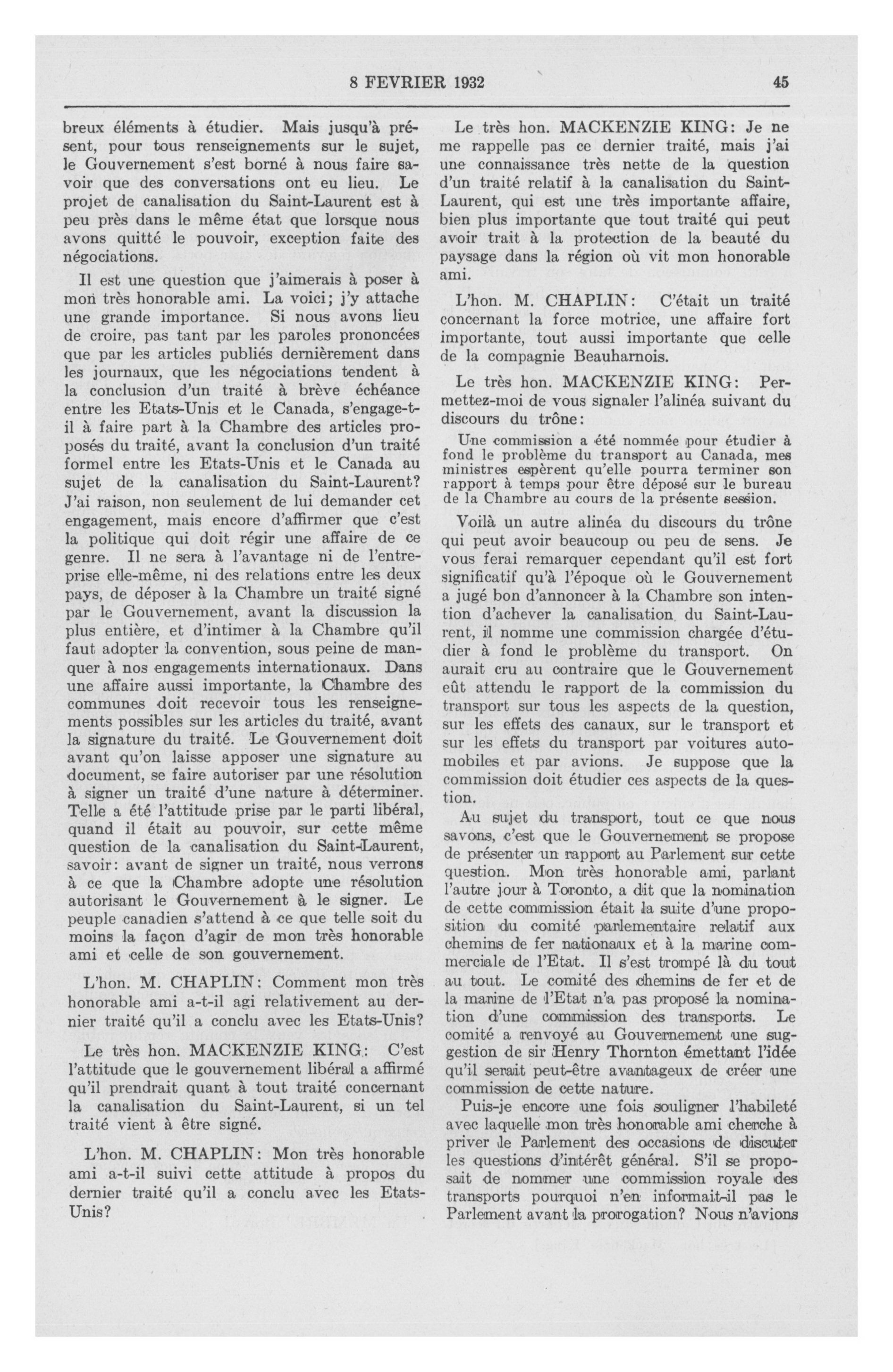 8 FEVRIER 1932 45

breux éléments à étudier. Mais jusqu'à présent, pour tous renseignements sur le sujet, le Gouvernement s'est borné à nous faire savoir que des conversations ont eu lieu. Le projet de canalisation du Saint-Laurent est à peu près dans le même état que lorsque nous avons quitté le pouvoir, exception faite des négociations.

Il est une question que j'aimerais à poser à mon très honorable ami. La voici; j'y attache une grande importance. Si nous avons lieu de croire, pas tant par les paroles prononcées que par les articles publiés dernièrement dans les journaux, que les négociations tendent à la conclusion d'un traité à brève échéance entre les Etats-Unis et le Canada, s'engage-t-il à faire part à la Chambre des articles proposés du traité, avant la conclusion d'un traité formel entre les Etats-Unis et le Canada au sujet de la canalisation du Saint-Laurent? J'ai raison, non seulement de lui demander cet engagement, mais encore d'affirmer que c'est la politique qui doit régir une affaire de ce genre. Il ne sera à l'avantage ni de l'entreprise elle-même, ni des relations entre les deux pays, de déposer à la Chambre un traité signé par le Gouvernement, avant la discussion la plus entière, et d'intimer à la Chambre qu'il faut adopter la convention, sous peine de manquer à nos engagements internationaux. Dans une affaire aussi importante, la Chambre des communes doit recevoir tous les renseignements possibles sur les articles du traité, avant la signature du traité. Le Gouvernement doit avant qu'on laisse apposer une signature au document, se faire autoriser par une résolution à signer un traité d'une nature à déterminer. Telle a été l'attitude prise par le parti libéral, quand il était au pouvoir, sur cette même question de la canalisation du Saint-Laurent, savoir: avant de signer un traité, nous verrons à ce que la Chambre adopte une résolution autorisant le Gouvernement à le signer. Le peuple canadien s'attend à ce que telle soit du moins la façon d'agir de mon très honorable ami et celle de son gouvernement.

L'hon. M. CHAPLIN: Comment mon très honorable ami a-t-il agi relativement au dernier traité qu'il a conclu avec les Etats-Unis?

Le très hon. MACKENZIE KING: C'est l'attitude que le gouvernement libéral a affirmé qu'il prendrait quant à tout traité concernant la canalisation du Saint-Laurent, si un tel traité vient à être signé.

L'hon. M. CHAPLIN: Mon très honorable ami a-t-il suivi cette attitude à propos du dernier traité qu'il a conclu avec les Etats-Unis?

Le très hon. MACKENZIE KING: Je ne me rappelle pas ce dernier traité, mais j'ai une connaissance très nette de la question d'un traité relatif à la canalisation du Saint-Laurent, qui est une très importante affaire, bien plus importante que tout traité qui peut avoir trait à la protection de la beauté du paysage dans la région où vit mon honorable ami.

L'hon. M. CHAPLIN: C'était un traité concernant la force motrice, une affaire fort importante, tout aussi importante que celle de la compagnie Beauharnois.

Le très hon. MACKENZIE KING: Permettez-moi de vous signaler l'alinéa suivant du discours du trône:

Une commission a été nommée pour étudier à fond le problème du transport au Canada, mes ministres espèrent qu'elle pourra terminer son rapport à temps pour être déposé sur le bureau de la Chambre au cours de la présente session.

Voilà un autre alinéa du discours du trône qui peut avoir beaucoup ou peu de sens. Je vous ferai remarquer cependant qu'il est fort significatif qu'à l'époque où le Gouvernement a jugé bon d'annoncer à la Chambre son intention d'achever la canalisation du Saint-Laurent, il nomme une commission chargée d'étudier à fond le problème du transport. On aurait cru au contraire que le Gouvernement eût attendu le rapport de la commission du transport sur tous les aspects de la question, sur les effets des canaux, sur le transport et sur les effets du transport par voitures automobiles et par avions. Je suppose que la commission doit étudier ces aspects de la question.

Au sujet du transport, tout ce que nous savons, c'est que le Gouvernement se propose de présenter un rapport au Parlement sur cette question. Mon très honorable ami, parlant l'autre jour à Toronto, a dit que la nomination de cette commission était la suite d'une proposition du comité parlementaire relatif aux chemins de fer nationaux et à la marine commerciale de l'Etat. Il s'est trompé là du tout au tout. Le comité des chemins de fer et de la marine de l'Etat n'a pas proposé la nomination d'une commission des transports. Le comité a renvoyé au Gouvernement une suggestion de sir Henry Thornton émettant l'idée qu'il serait peut-être avantageux de créer une commission de cette nature.

Puis-je encore une fois souligner l'habileté avec laquelle mon très honorable ami cherche à priver le Parlement des occasions de discuter les questions d'intérêt général. S'il se proposait de nommer une commission royale des transports pourquoi n'en informait-il pas le Parlement avant la prorogation? Nous n'avions